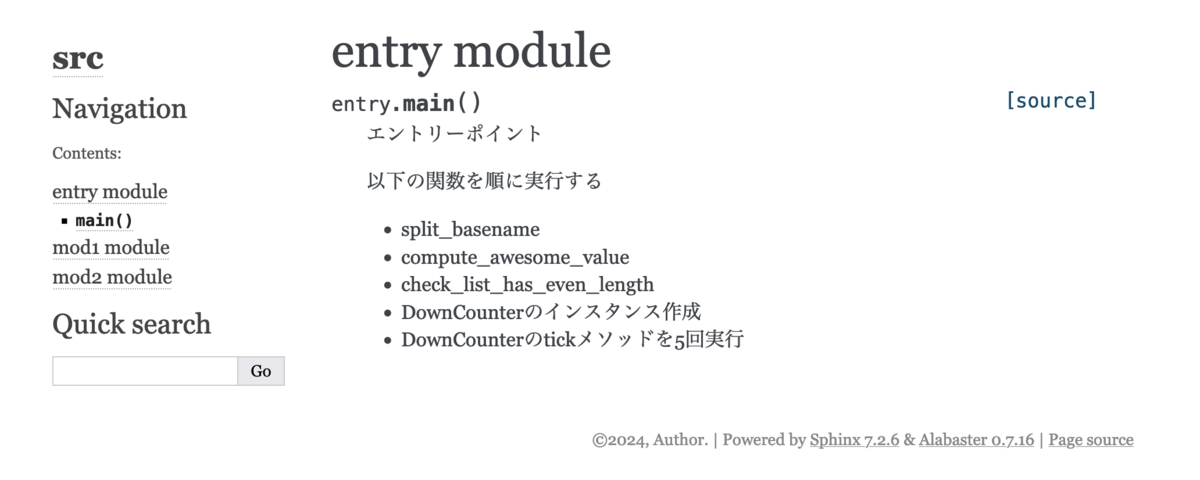 src

Navigation

Contents:

entry module
- main()

mod1 module
mod2 module

Quick search

Go

entry module

entry.main() [source]

エントリーポイント

以下の関数を順に実行する

- split_basename
- compute_awesome_value
- check_list_has_even_length
- DownCounterのインスタンス作成
- DownCounterのtickメソッドを5回実行

©2024, Author. | Powered by Sphinx 7.2.6 & Alabaster 0.7.16 | Page source